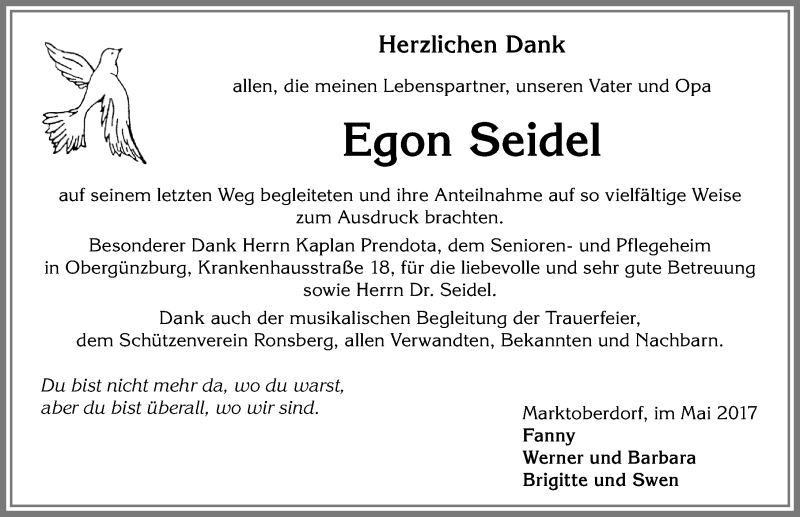 Herzlichen Dank

allen, die meinen Lebenspartner, unseren Vater und Opa

Egon Seidel

auf seinem letzten Weg begleiteten und ihre Anteilnahme auf so vielfältige Weise zum Ausdruck brachten.

Besonderer Dank Herrn Kaplan Prendota, dem Senioren- und Pflegeheim in Obergünzburg, Krankenhausstraße 18, für die liebevolle und sehr gute Betreuung sowie Herrn Dr. Seidel.

Dank auch der musikalischen Begleitung der Trauerfeier, dem Schützenverein Ronsberg, allen Verwandten, Bekannten und Nachbarn.

Du bist nicht mehr da, wo du warst, aber du bist überall, wo wir sind.

Marktoberdorf, im Mai 2017
Fanny
Werner und Barbara
Brigitte und Swen